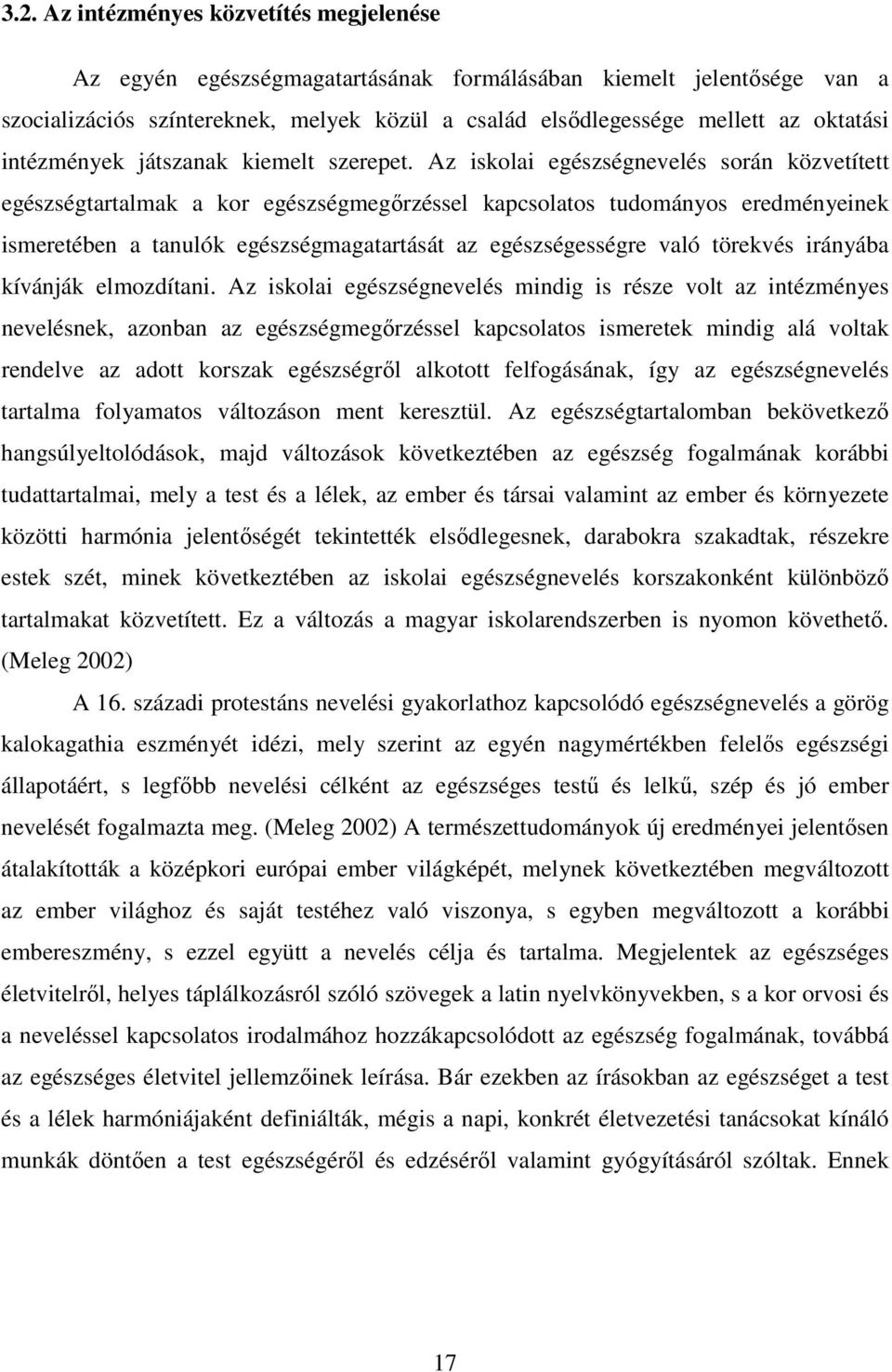 3.2. Az intézményes közvetítés megjelenése

Az egyén egészségmagatartásának formálásában kiemelt jelentősége van a szocializációs színtereknek, melyek közül a család elsődlegessége mellett az oktatási intézmények játszanak kiemelt szerepet. Az iskolai egészségnevelés során közvetített egészségtartalmak a kor egészségmegőrzéssel kapcsolatos tudományos eredményeinek ismeretében a tanulók egészségmagatartását az egészségességre való törekvés irányába kívánják elmozdítani. Az iskolai egészségnevelés mindig is része volt az intézményes nevelésnek, azonban az egészségmegőrzéssel kapcsolatos ismeretek mindig alá voltak rendelve az adott korszak egészségről alkotott felfogásának, így az egészségnevelés tartalma folyamatos változáson ment keresztül. Az egészségtartalomban bekövetkező hangsúlyeltolódások, majd változások következtében az egészség fogalmának korábbi tudattartalmai, mely a test és a lélek, az ember és társai valamint az ember és környezete közötti harmónia jelentőségét tekintették elsődlegesnek, darabokra szakadtak, részekre estek szét, minek következtében az iskolai egészségnevelés korszakonként különböző tartalmakat közvetített. Ez a változás a magyar iskolarendszerben is nyomon követhető. (Meleg 2002)

A 16. századi protestáns nevelési gyakorlathoz kapcsolódó egészségnevelés a görög kalokagathia eszményét idézi, mely szerint az egyén nagymértékben felelős egészségi állapotáért, s legfőbb nevelési célként az egészséges testű és lelkű, szép és jó ember nevelését fogalmazta meg. (Meleg 2002) A természettudományok új eredményei jelentősen átalakították a középkori európai ember világképét, melynek következtében megváltozott az ember világhoz és saját testéhez való viszonya, s egyben megváltozott a korábbi embereszmény, s ezzel együtt a nevelés célja és tartalma. Megjelentek az egészséges életvitelről, helyes táplálkozásról szóló szövegek a latin nyelvkönyvekben, s a kor orvosi és a neveléssel kapcsolatos irodalmához hozzákapcsolódott az egészség fogalmának, továbbá az egészséges életvitel jellemzőinek leírása. Bár ezekben az írásokban az egészséget a test és a lélek harmóniájaként definiálták, mégis a napi, konkrét életvezetési tanácsokat kínáló munkák döntően a test egészségéről és edzéséről valamint gyógyításáról szóltak. Ennek

17